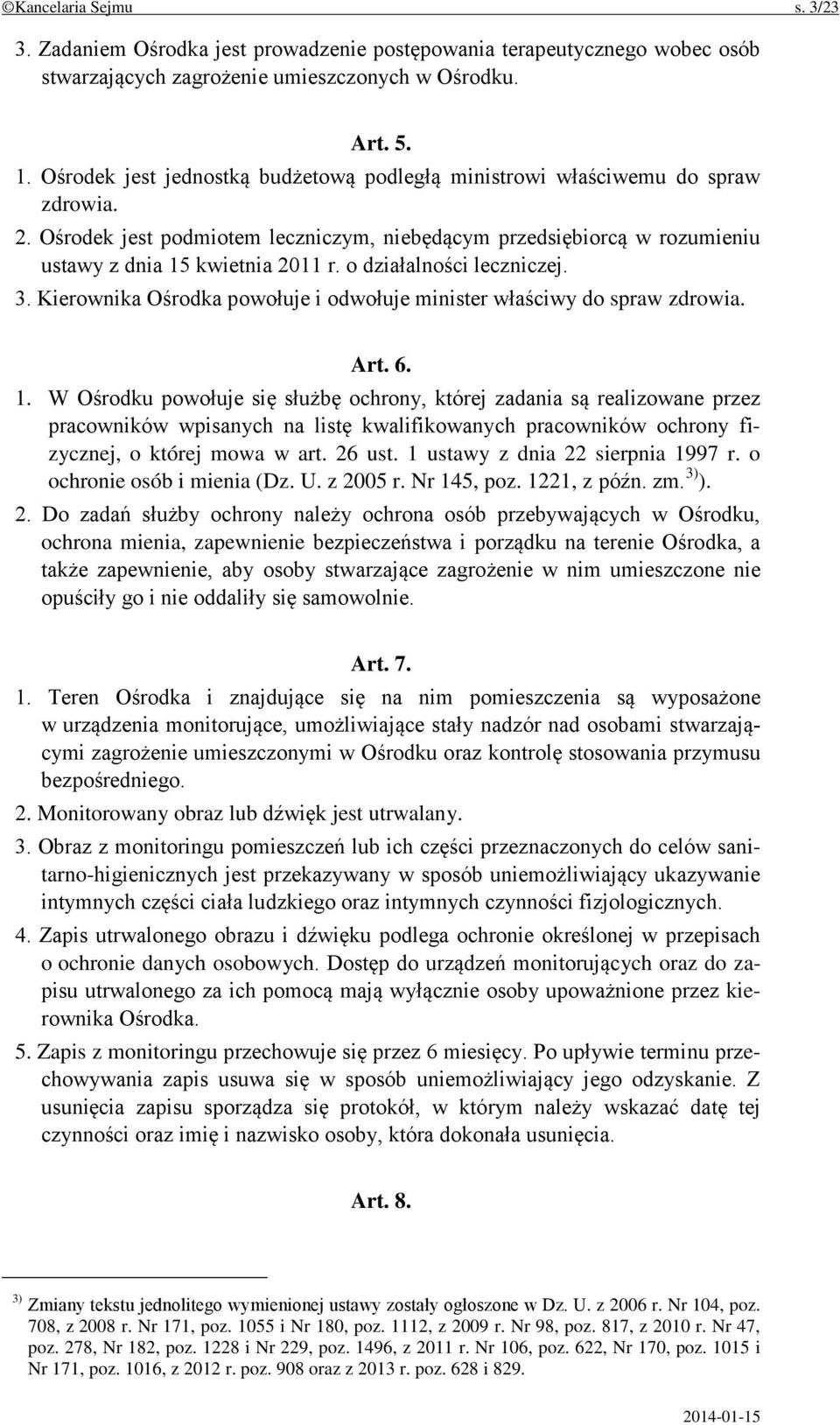 ©Kancelaria Sejmu s. 3/23

3. Zadaniem Ośrodka jest prowadzenie postępowania terapeutycznego wobec osób stwarzających zagrożenie umieszczonych w Ośrodku.

Art. 5.

1. Ośrodek jest jednostką budżetową podległą ministrowi właściwemu do spraw zdrowia.
2. Ośrodek jest podmiotem leczniczym, niebędącym przedsiębiorcą w rozumieniu ustawy z dnia 15 kwietnia 2011 r. o działalności leczniczej.
3. Kierownika Ośrodka powołuje i odwołuje minister właściwy do spraw zdrowia.

Art. 6.

1. W Ośrodku powołuje się służbę ochrony, której zadania są realizowane przez pracowników wpisanych na listę kwalifikowanych pracowników ochrony fizycznej, o której mowa w art. 26 ust. 1 ustawy z dnia 22 sierpnia 1997 r. o ochronie osób i mienia (Dz. U. z 2005 r. Nr 145, poz. 1221, z późn. zm.$^{3)}$).
2. Do zadań służby ochrony należy ochrona osób przebywających w Ośrodku, ochrona mienia, zapewnienie bezpieczeństwa i porządku na terenie Ośrodka, a także zapewnienie, aby osoby stwarzające zagrożenie w nim umieszczone nie opuściły go i nie oddaliły się samowolnie.

Art. 7.

1. Teren Ośrodka i znajdujące się na nim pomieszczenia są wyposażone w urządzenia monitorujące, umożliwiające stały nadzór nad osobami stwarzającymi zagrożenie umieszczonymi w Ośrodku oraz kontrolę stosowania przymusu bezpośredniego.
2. Monitorowany obraz lub dźwięk jest utrwalany.
3. Obraz z monitoringu pomieszczeń lub ich części przeznaczonych do celów sanitarno-higienicznych jest przekazywany w sposób uniemożliwiający ukazywanie intymnych części ciała ludzkiego oraz intymnych czynności fizjologicznych.
4. Zapis utrwalonego obrazu i dźwięku podlega ochronie określonej w przepisach o ochronie danych osobowych. Dostęp do urządzeń monitorujących oraz do zapisu utrwalonego za ich pomocą mają wyłącznie osoby upoważnione przez kierownika Ośrodka.
5. Zapis z monitoringu przechowuje się przez 6 miesięcy. Po upływie terminu przechowywania zapis usuwa się w sposób uniemożliwiający jego odzyskanie. Z usunięcia zapisu sporządza się protokół, w którym należy wskazać datę tej czynności oraz imię i nazwisko osoby, która dokonała usunięcia.

Art. 8.

$^{3)}$ Zmiany tekstu jednolitego wymienionej ustawy zostały ogłoszone w Dz. U. z 2006 r. Nr 104, poz. 708, z 2008 r. Nr 171, poz. 1055 i Nr 180, poz. 1112, z 2009 r. Nr 98, poz. 817, z 2010 r. Nr 47, poz. 278, Nr 182, poz. 1228 i Nr 229, poz. 1496, z 2011 r. Nr 106, poz. 622, Nr 170, poz. 1015 i Nr 171, poz. 1016, z 2012 r. poz. 908 oraz z 2013 r. poz. 628 i 829.

2014-01-15